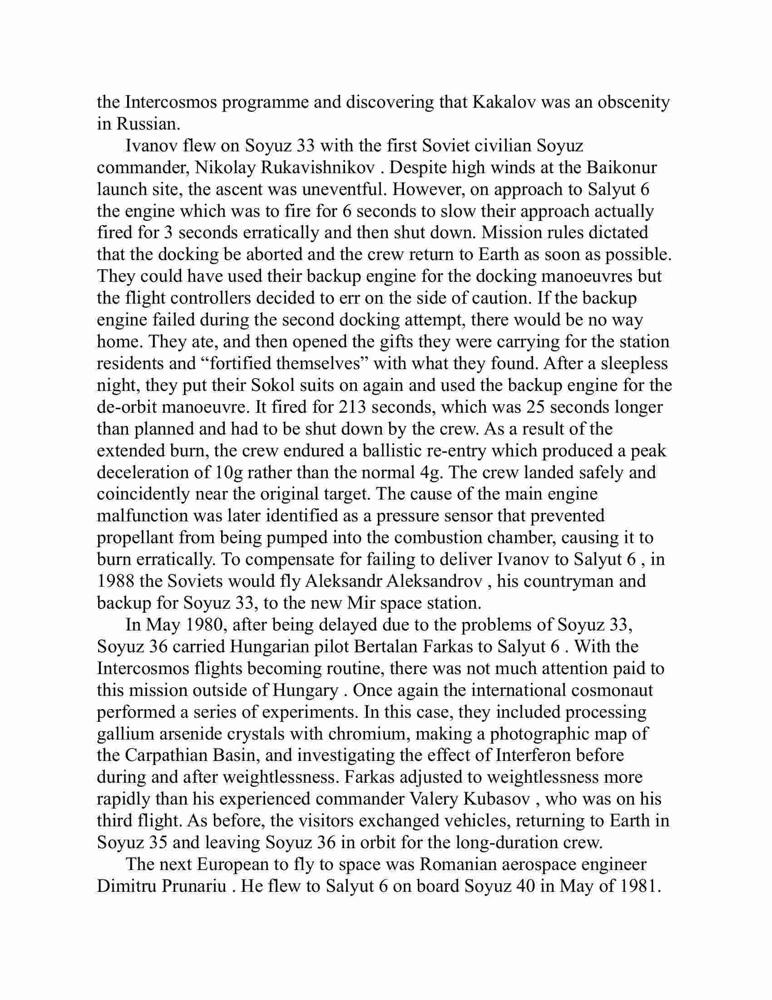 the Intercosmos programme and discovering that Kakalov was an obscenity in Russian.

Ivanov flew on Soyuz 33 with the first Soviet civilian Soyuz commander, Nikolay Rukavishnikov . Despite high winds at the Baikonur launch site, the ascent was uneventful. However, on approach to Salyut 6 the engine which was to fire for 6 seconds to slow their approach actually fired for 3 seconds erratically and then shut down. Mission rules dictated that the docking be aborted and the crew return to Earth as soon as possible. They could have used their backup engine for the docking manoeuvres but the flight controllers decided to err on the side of caution. If the backup engine failed during the second docking attempt, there would be no way home. They ate, and then opened the gifts they were carrying for the station residents and “fortified themselves” with what they found. After a sleepless night, they put their Sokol suits on again and used the backup engine for the de-orbit manoeuvre. It fired for 213 seconds, which was 25 seconds longer than planned and had to be shut down by the crew. As a result of the extended burn, the crew endured a ballistic re-entry which produced a peak deceleration of 10g rather than the normal 4g. The crew landed safely and coincidently near the original target. The cause of the main engine malfunction was later identified as a pressure sensor that prevented propellant from being pumped into the combustion chamber, causing it to burn erratically. To compensate for failing to deliver Ivanov to Salyut 6 , in 1988 the Soviets would fly Aleksandr Aleksandrov , his countryman and backup for Soyuz 33, to the new Mir space station.

In May 1980, after being delayed due to the problems of Soyuz 33, Soyuz 36 carried Hungarian pilot Bertalan Farkas to Salyut 6 . With the Intercosmos flights becoming routine, there was not much attention paid to this mission outside of Hungary . Once again the international cosmonaut performed a series of experiments. In this case, they included processing gallium arsenide crystals with chromium, making a photographic map of the Carpathian Basin, and investigating the effect of Interferon before during and after weightlessness. Farkas adjusted to weightlessness more rapidly than his experienced commander Valery Kubasov , who was on his third flight. As before, the visitors exchanged vehicles, returning to Earth in Soyuz 35 and leaving Soyuz 36 in orbit for the long-duration crew.

The next European to fly to space was Romanian aerospace engineer Dimitru Prunariu . He flew to Salyut 6 on board Soyuz 40 in May of 1981.